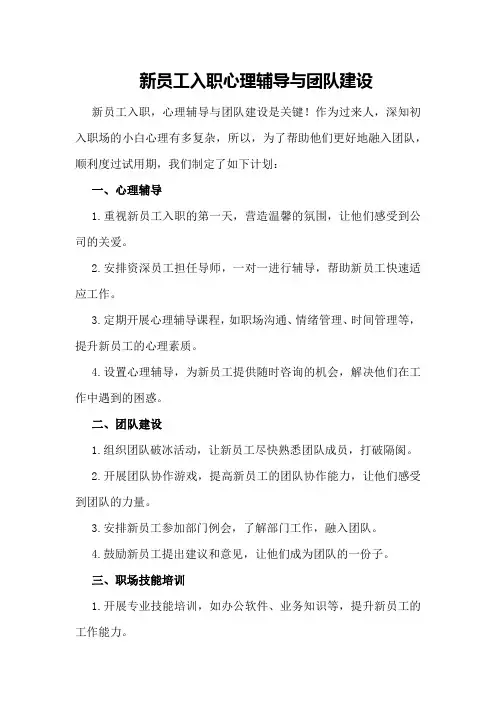 新员工入职心理辅导与团队建设

新员工入职，心理辅导与团队建设是关键！作为过来人，深知初入职场的小白心理有多复杂，所以，为了帮助他们更好地融入团队，顺利度过试用期，我们制定了如下计划：

一、心理辅导

1.重视新员工入职的第一天，营造温馨的氛围，让他们感受到公司的关爱。

2.安排资深员工担任导师，一对一进行辅导，帮助新员工快速适应工作。

3.定期开展心理辅导课程，如职场沟通、情绪管理、时间管理等，提升新员工的心理素质。

4.设置心理辅导，为新员工提供随时咨询的机会，解决他们在工作中遇到的困惑。

二、团队建设

1.组织团队破冰活动，让新员工尽快熟悉团队成员，打破隔阂。

2.开展团队协作游戏，提高新员工的团队协作能力，让他们感受到团队的力量。

3.安排新员工参加部门例会，了解部门工作，融入团队。

4.鼓励新员工提出建议和意见，让他们成为团队的一份子。

三、职场技能培训

1.开展专业技能培训，如办公软件、业务知识等，提升新员工的工作能力。